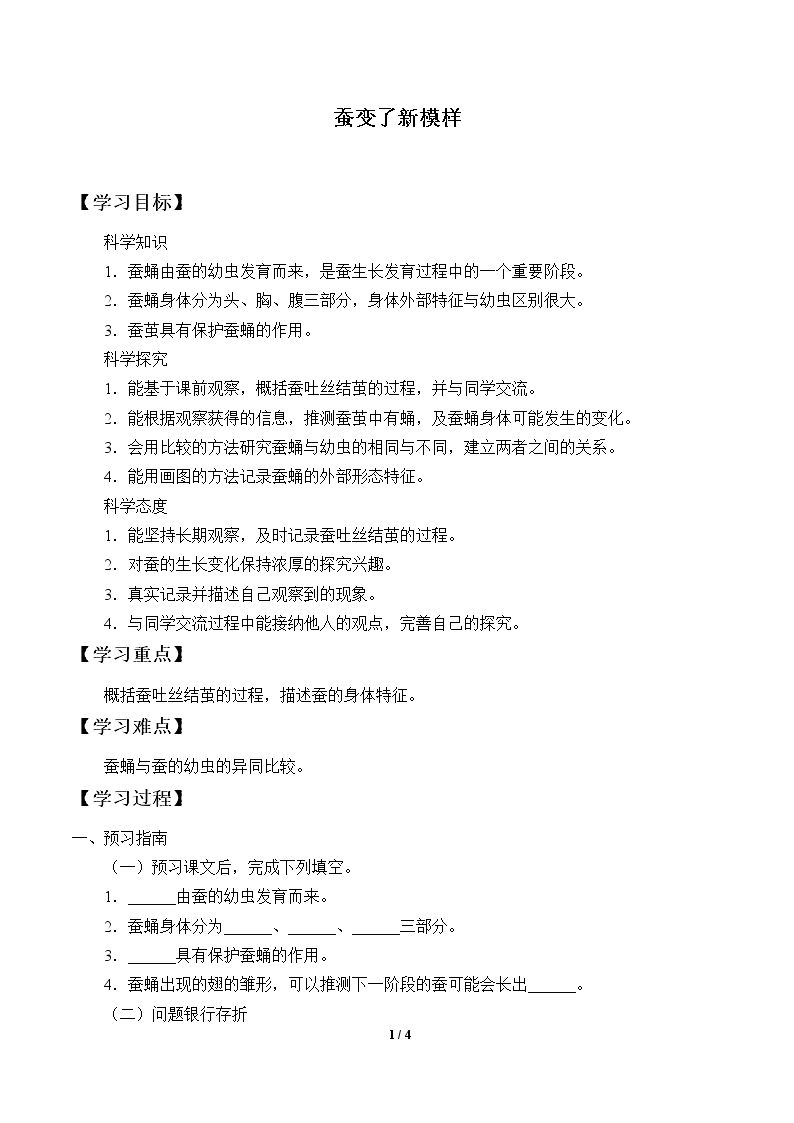 蚕变了新模样

【学习目标】

科学知识

1.蚕蛹由蚕的幼虫发育而来，是蚕生长发育过程中的一个重要阶段。

2.蚕蛹身体分为头、胸、腹三部分，身体外部特征与幼虫区别很大。

3.蚕茧具有保护蚕蛹的作用。

科学探究

1.能基于课前观察，概括蚕吐丝结茧的过程，并与同学交流。

2.能根据观察获得的信息，推测蚕茧中有蛹，及蚕蛹身体可能发生的变化。

3.会用比较的方法研究蚕蛹与幼虫的相同与不同，建立两者之间的关系。

4.能用画图的方法记录蚕蛹的外部形态特征。

科学态度

1.能坚持长期观察，及时记录蚕吐丝结茧的过程。

2.对蚕的生长变化保持浓厚的探究兴趣。

3.真实记录并描述自己观察到的现象。

4.与同学交流过程中能接纳他人的观点，完善自己的探究。

【学习重点】

概括蚕吐丝结茧的过程，描述蚕的身体特征。

【学习难点】

蚕蛹与蚕的幼虫的异同比较。

【学习过程】

一、预习指南

（一）预习课文后，完成下列填空。

1.____由蚕的幼虫发育而来。

2.蚕蛹身体分为____、____、____三部分。

3.____具有保护蚕蛹的作用。

4.蚕蛹出现的翅的雏形，可以推测下一阶段的蚕可能会长出____。

（二）问题银行存折

1 / 4